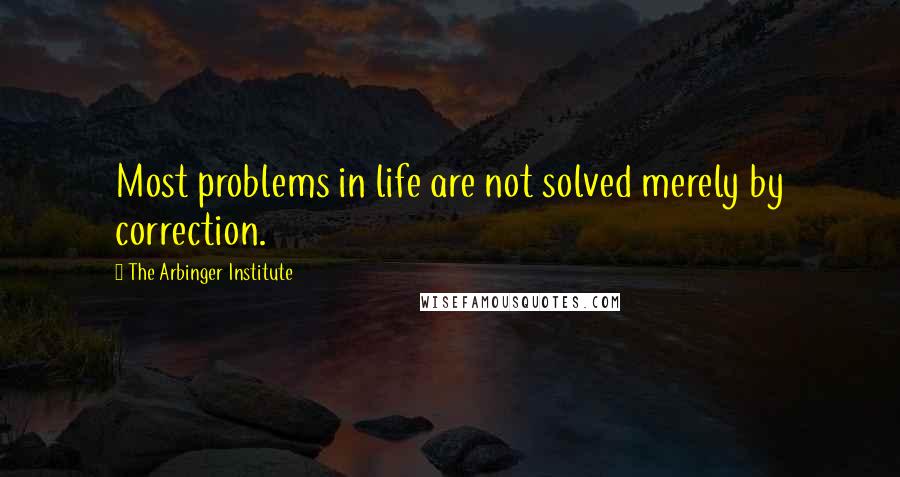 Most problems in life are not solved merely by correction.

The Arbinger Institute

WISEFAMOUSQUOTES.COM